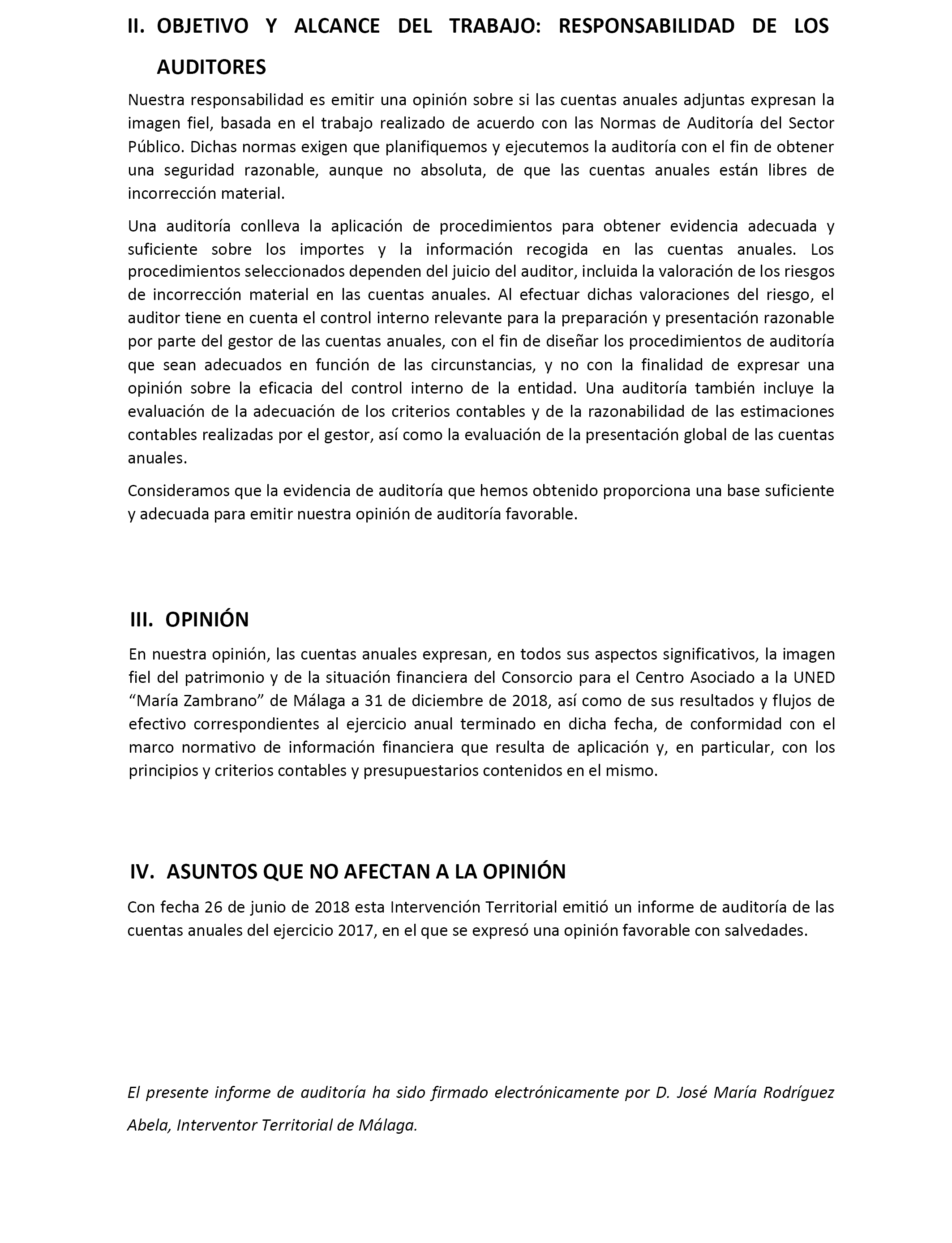 II. OBJETIVO Y ALCANCE DEL TRABAJO: RESPONSABILIDAD DE LOS AUDITORES

Nuestra responsabilidad es emitir una opinión sobre si las cuentas anuales adjuntas expresan la imagen fiel, basada en el trabajo realizado de acuerdo con las Normas de Auditoría del Sector Público. Dichas normas exigen que planifiquemos y ejecutemos la auditoría con el fin de obtener una seguridad razonable, aunque no absoluta, de que las cuentas anuales están libres de incorrección material.

Una auditoría conlleva la aplicación de procedimientos para obtener evidencia adecuada y suficiente sobre los importes y la información recogida en las cuentas anuales. Los procedimientos seleccionados dependen del juicio del auditor, incluida la valoración de los riesgos de incorrección material en las cuentas anuales. Al efectuar dichas valoraciones del riesgo, el auditor tiene en cuenta el control interno relevante para la preparación y presentación razonable por parte del gestor de las cuentas anuales, con el fin de diseñar los procedimientos de auditoría que sean adecuados en función de las circunstancias, y no con la finalidad de expresar una opinión sobre la eficacia del control interno de la entidad. Una auditoría también incluye la evaluación de la adecuación de los criterios contables y de la razonabilidad de las estimaciones contables realizadas por el gestor, así como la evaluación de la presentación global de las cuentas anuales.

Consideramos que la evidencia de auditoría que hemos obtenido proporciona una base suficiente y adecuada para emitir nuestra opinión de auditoría favorable.

III. OPINIÓN

En nuestra opinión, las cuentas anuales expresan, en todos sus aspectos significativos, la imagen fiel del patrimonio y de la situación financiera del Consorcio para el Centro Asociado a la UNED “María Zambrano” de Málaga a 31 de diciembre de 2018, así como de sus resultados y flujos de efectivo correspondientes al ejercicio anual terminado en dicha fecha, de conformidad con el marco normativo de información financiera que resulta de aplicación y, en particular, con los principios y criterios contables y presupuestarios contenidos en el mismo.

IV. ASUNTOS QUE NO AFECTAN A LA OPINIÓN

Con fecha 26 de junio de 2018 esta Intervención Territorial emitió un informe de auditoría de las cuentas anuales del ejercicio 2017, en el que se expresó una opinión favorable con salvedades.

El presente informe de auditoría ha sido firmado electrónicamente por D. José María Rodríguez Abela, Interventor Territorial de Málaga.